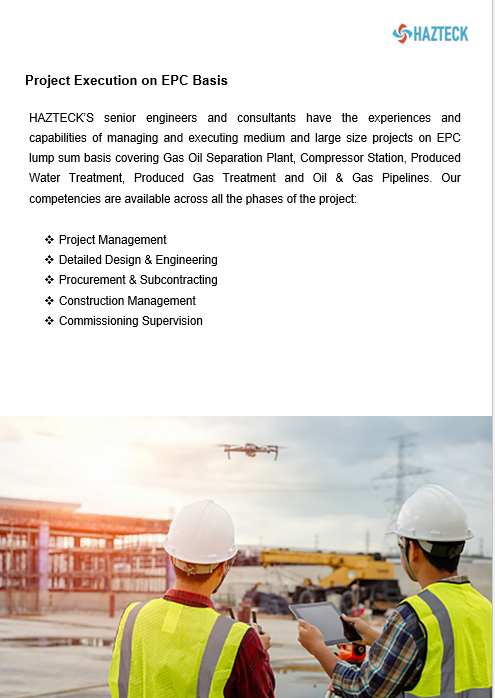 HAZTECK

Project Execution on EPC Basis

HAZTECK'S senior engineers and consultants have the experiences and capabilities of managing and executing medium and large size projects on EPC lump sum basis covering Gas Oil Separation Plant, Compressor Station, Produced Water Treatment, Produced Gas Treatment and Oil & Gas Pipelines. Our competencies are available across all the phases of the project:

❖ Project Management
❖ Detailed Design & Engineering
❖ Procurement & Subcontracting
❖ Construction Management
❖ Commissioning Supervision